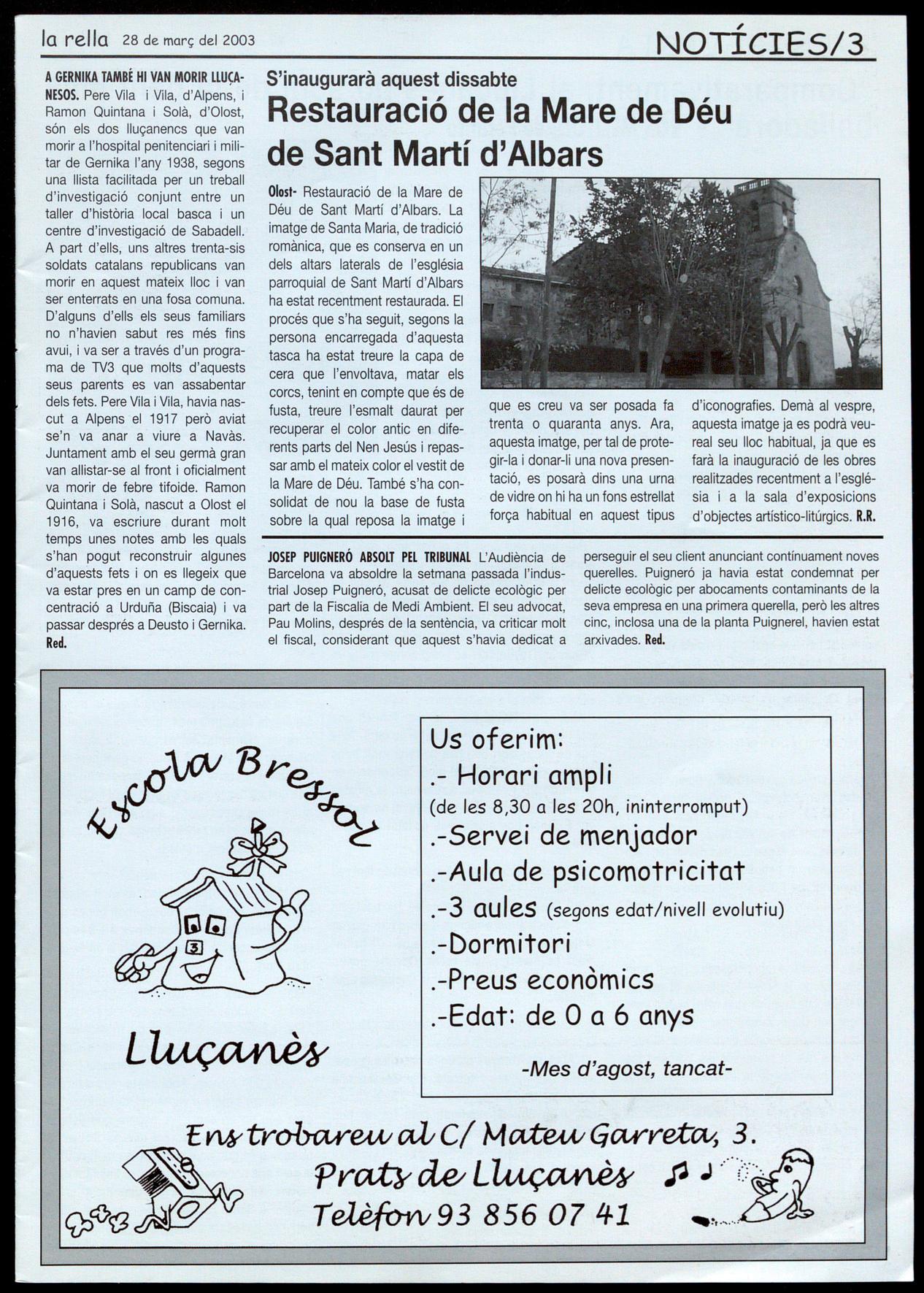 la rella 28 de març del 2003

NOTÍCIES/3

A GERNIKA TAMBÉ HI VAN MORIR LLUÇANESOS. Pere Vila i Vila, d'Alpens, i Ramon Quintana i Solà, d'Olost, són els dos lluçanencs que van morir a l'hospital penitenciari i militar de Gernika l'any 1938, segons una llista facilitada per un treball d'investigació conjunt entre un taller d'història local basca i un centre d'investigació de Sabadell. A part d'ells, uns altres trenta-sis soldats catalans republicans van morir en aquest mateix lloc i van ser enterrats en una fosa comuna. D'alguns d'ells els seus familiars no n'havien sabut res més fins avui, i va ser a través d'un programa de TV3 que molts d'aquests seus parents es van assabentar dels fets. Pere Vila i Vila, havia nascut a Alpens el 1917 però aviat se'n va anar a viure a Navàs. Juntament amb el seu germà gran van allistar-se al front i oficialment va morir de febre tifoide. Ramon Quintana i Solà, nascut a Olost el 1916, va escriure durant molt temps unes notes amb les quals s'han pogut reconstruir algunes d'aquests fets i on es llegeix que va estar pres en un camp de concentració a Urduña (Biscaia) i va passar després a Deusto i Gernika. Red.

S'inaugurarà aquest dissabte

Restauració de la Mare de Déu de Sant Martí d'Albars

Olost- Restauració de la Mare de Déu de Sant Martí d'Albars. La imatge de Santa Maria, de tradició romànica, que es conserva en un dels altars laterals de l'església parroquial de Sant Martí d'Albars ha estat recentment restaurada. El procés que s'ha seguit, segons la persona encarregada d'aquesta tasca ha estat treure la capa de cera que l'envoltava, matar els corcs, tenint en compte que és de fusta, treure l'esmalt daurat per recuperar el color antic en diferents parts del Nen Jesús i repassar amb el mateix color el vestit de la Mare de Déu. També s'ha consolidat de nou la base de fusta sobre la qual reposa la imatge i que es creu va ser posada fa trenta o quaranta anys. Ara, aquesta imatge, per tal de protegir-la i donar-li una nova presentació, es posarà dins una urna de vidre on hi ha un fons estrellat força habitual en aquest tipus d'iconografies. Demà al vespre, aquesta imatge ja es podrà veureal seu lloc habitual, ja que es farà la inauguració de les obres realitzades recentment a l'església i a la sala d'exposicions d'objectes artístico-litúrgics. R.R.

JOSEP PUIGNERÓ ABSOLT PEL TRIBUNAL L'Audiència de Barcelona va absoldre la setmana passada l'industrial Josep Puigneró, acusat de delicte ecològic per part de la Fiscalia de Medi Ambient. El seu advocat, Pau Molins, després de la sentència, va criticar molt el fiscal, considerant que aquest s'havia dedicat a perseguir el seu client anunciant contínuament noves querelles. Puigneró ja havia estat condemnat per delicte ecològic per abocaments contaminants de la seva empresa en una primera querella, però les altres cinc, inclosa una de la planta Puignerel, havien estat arxivades. Red.

Escola Bressol

3

Lluçanès

Us oferim:
.- Horari ampli
(de les 8,30 a les 20h, ininterromput)
.-Servei de menjador
.-Aula de psicomotricitat
.-3 aules (segons edat/nivell evolutiu)
.-Dormitori
.-Preus econòmics
.-Edat: de 0 a 6 anys
-Mes d'agost, tancat-

Ens trobareu al C/ Mateu Garreta, 3.
Prats de Lluçanès
Telèfon 93 856 07 41